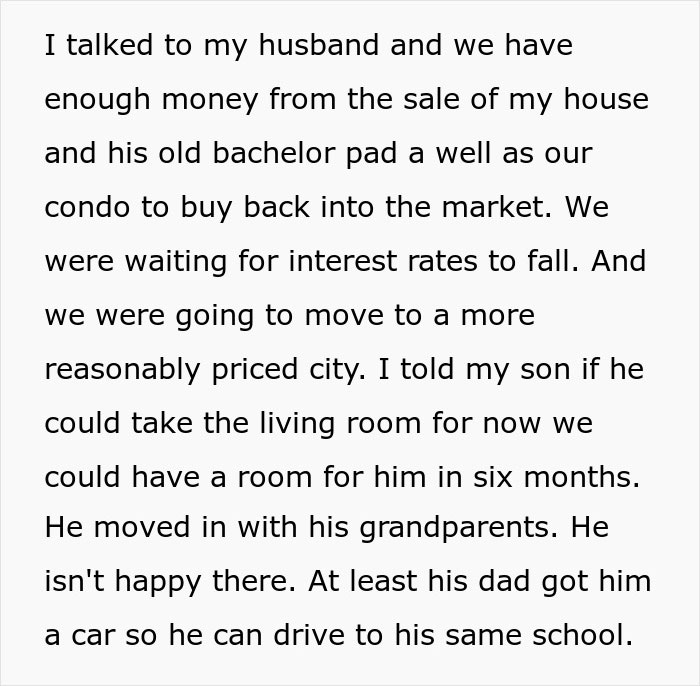 I talked to my husband and we have enough money from the sale of my house and his old bachelor pad a well as our condo to buy back into the market. We were waiting for interest rates to fall. And we were going to move to a more reasonably priced city. I told my son if he could take the living room for now we could have a room for him in six months. He moved in with his grandparents. He isn't happy there. At least his dad got him a car so he can drive to his same school.